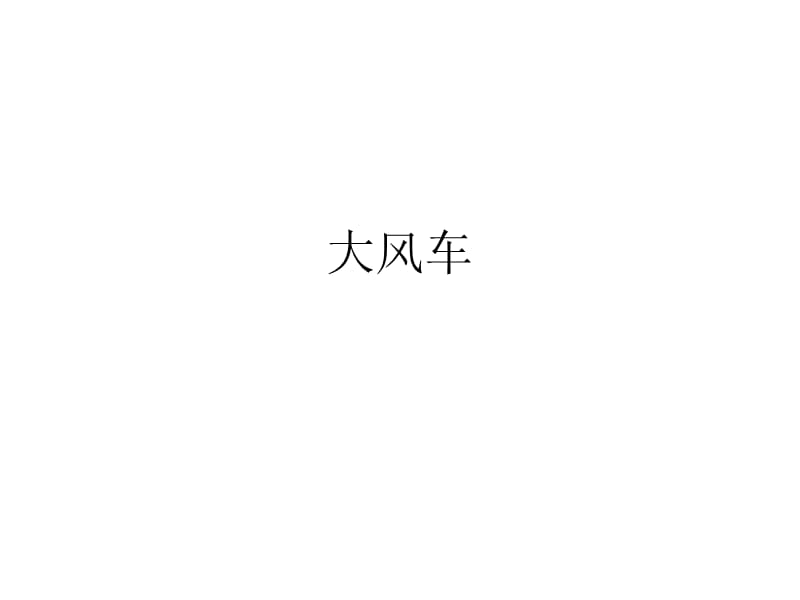 大风车